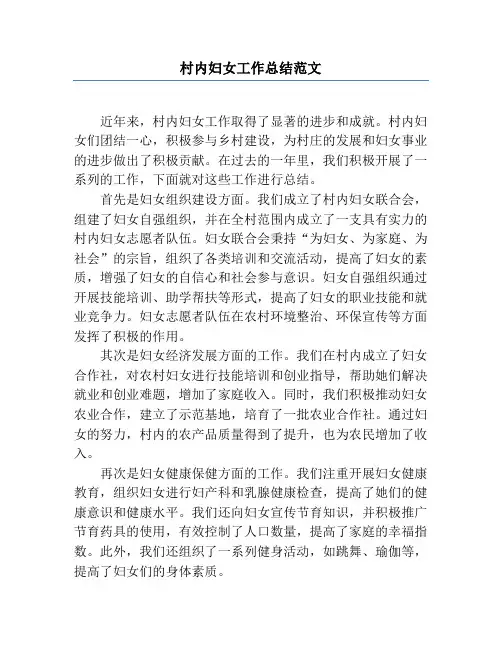 村内妇女工作总结范文

近年来，村内妇女工作取得了显著的进步和成就。村内妇女们团结一心，积极参与乡村建设，为村庄的发展和妇女事业的进步做出了积极贡献。在过去的一年里，我们积极开展了一系列的工作，下面就对这些工作进行总结。

首先是妇女组织建设方面。我们成立了村内妇女联合会，组建了妇女自强组织，并在全村范围内成立了一支具有实力的村内妇女志愿者队伍。妇女联合会秉持“为妇女、为家庭、为社会”的宗旨，组织了各类培训和交流活动，提高了妇女的素质，增强了妇女的自信心和社会参与意识。妇女自强组织通过开展技能培训、助学帮扶等形式，提高了妇女的职业技能和就业竞争力。妇女志愿者队伍在农村环境整治、环保宣传等方面发挥了积极的作用。

其次是妇女经济发展方面的工作。我们在村内成立了妇女合作社，对农村妇女进行技能培训和创业指导，帮助她们解决就业和创业难题，增加了家庭收入。同时，我们积极推动妇女农业合作，建立了示范基地，培育了一批农业合作社。通过妇女的努力，村内的农产品质量得到了提升，也为农民增加了收入。

再次是妇女健康保健方面的工作。我们注重开展妇女健康教育，组织妇女进行妇产科和乳腺健康检查，提高了她们的健康意识和健康水平。我们还向妇女宣传节育知识，并积极推广节育药具的使用，有效控制了人口数量，提高了家庭的幸福指数。此外，我们还组织了一系列健身活动，如跳舞、瑜伽等，提高了妇女们的身体素质。